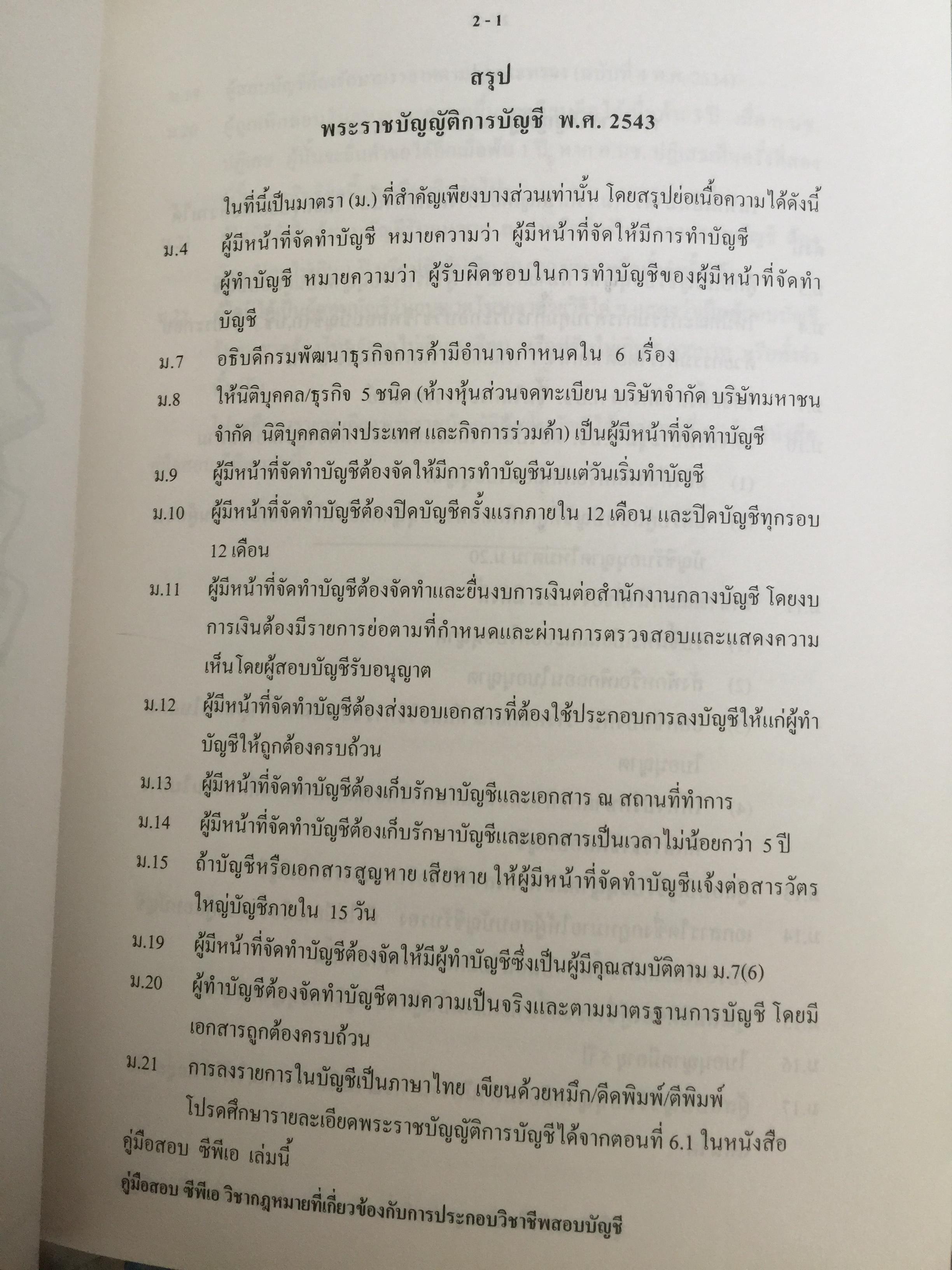 2 - 1

สรุป

พระราชบัญญัติการบัญชี พ.ศ. 2543

ในที่นี้เป็นมาตรา (ม.) ที่สำคัญเพียงบางส่วนเท่านั้น โดยสรุปย่อเนื้อความได้ดังนี้

ม.4 ผู้มีหน้าที่จัดทำบัญชี หมายความว่า ผู้มีหน้าที่จัดให้มีการทำบัญชี

ผู้ทำบัญชี หมายความว่า ผู้รับผิดชอบในการทำบัญชีของผู้มีหน้าที่จัดทำบัญชี

ม.7 อธิบดีกรมพัฒนาธุรกิจการค้ามีอำนาจกำหนดใน 6 เรื่อง

ม.8 ให้นิติบุคคล/ธุรกิจ 5 ชนิด (ห้างหุ้นส่วนจดทะเบียน บริษัทจำกัด บริษัทมหาชนจำกัด นิติบุคคลต่างประเทศ และกิจการร่วมค้า) เป็นผู้มีหน้าที่จัดทำบัญชี

ม.9 ผู้มีหน้าที่จัดทำบัญชีต้องจัดให้มีการทำบัญชีนับแต่วันเริ่มทำบัญชี

ม.10 ผู้มีหน้าที่จัดทำบัญชีต้องปิดบัญชีครั้งแรกภายใน 12 เดือน และปิดบัญชีทุกรอบ 12 เดือน

ม.11 ผู้มีหน้าที่จัดทำบัญชีต้องจัดทำและยื่นงบการเงินต่อสำนักงานกลางบัญชี โดยงบการเงินต้องมีรายการย่อตามที่กำหนดและผ่านการตรวจสอบและแสดงความเห็นโดยผู้สอบบัญชีรับอนุญาต

ม.12 ผู้มีหน้าที่จัดทำบัญชีต้องส่งมอบเอกสารที่ต้องใช้ประกอบการลงบัญชีให้แก่ผู้ทำบัญชีให้ถูกต้องครบถ้วน

ม.13 ผู้มีหน้าที่จัดทำบัญชีต้องเก็บรักษาบัญชีและเอกสาร ณ สถานที่ทำการ

ม.14 ผู้มีหน้าที่จัดทำบัญชีต้องเก็บรักษาบัญชีและเอกสารเป็นเวลาไม่น้อยกว่า 5 ปี

ม.15 ถ้าบัญชีหรือเอกสารสูญหาย เสียหาย ให้ผู้มีหน้าที่จัดทำบัญชีแจ้งต่อสารวัตรใหญ่บัญชีภายใน 15 วัน

ม.19 ผู้มีหน้าที่จัดทำบัญชีต้องจัดให้มีผู้ทำบัญชีซึ่งเป็นผู้มีคุณสมบัติตาม ม.7(6)

ม.20 ผู้ทำบัญชีต้องจัดทำบัญชีตามความเป็นจริงและตามมาตรฐานการบัญชี โดยมีเอกสารถูกต้องครบถ้วน

ม.21 การลงรายการในบัญชีเป็นภาษาไทย เขียนด้วยหมึก/ดีดพิมพ์/ตีพิมพ์

โปรดศึกษารายละเอียดพระราชบัญญัติการบัญชีได้จากตอนที่ 6.1 ในหนังสือคู่มือสอบ ซีพีเอ เล่มนี้

คู่มือสอบ ซีพีเอ วิชากฎหมายที่เกี่ยวข้องกับการประกอบวิชาชีพสอบบัญชี